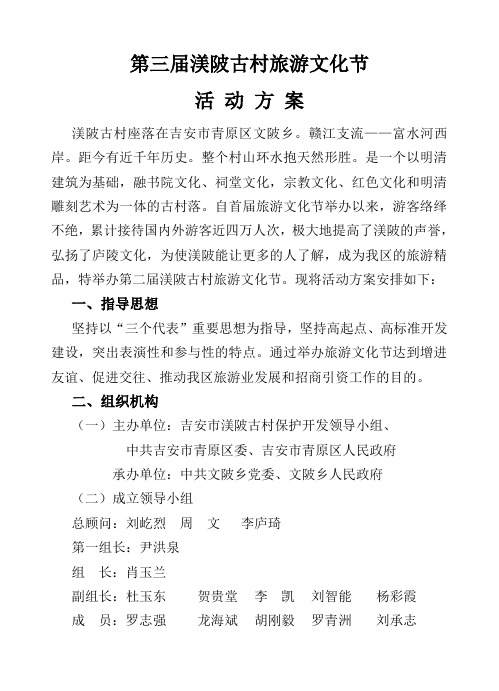 第三届渼陂古村旅游文化节

活 动 方 案

渼陂古村座落在吉安市青原区文陂乡。赣江支流——富水河西岸。距今有近千年历史。整个村山环水抱天然形胜。是一个以明清建筑为基础，融书院文化、祠堂文化，宗教文化、红色文化和明清雕刻艺术为一体的古村落。自首届旅游文化节举办以来，游客络绎不绝，累计接待国内外游客近四万人次，极大地提高了渼陂的声誉，弘扬了庐陵文化，为使渼陂能让更多的人了解，成为我区的旅游精品，特举办第二届渼陂古村旅游文化节。现将活动方案安排如下：

一、指导思想

坚持以“三个代表”重要思想为指导，坚持高起点、高标准开发建设，突出表演性和参与性的特点。通过举办旅游文化节达到增进友谊、促进交往、推动我区旅游业发展和招商引资工作的目的。

二、组织机构

（一）主办单位：吉安市渼陂古村保护开发领导小组、

中共吉安市青原区委、吉安市青原区人民政府

承办单位：中共文陂乡党委、文陂乡人民政府

（二）成立领导小组

总顾问：刘屹烈　周　文　李庐琦

第一组长：尹洪泉

组　长：肖玉兰

副组长：杜玉东　贺贵堂　李　凯　刘智能　杨彩霞

成　员：罗志强　龙海斌　胡刚毅　罗青洲　刘承志